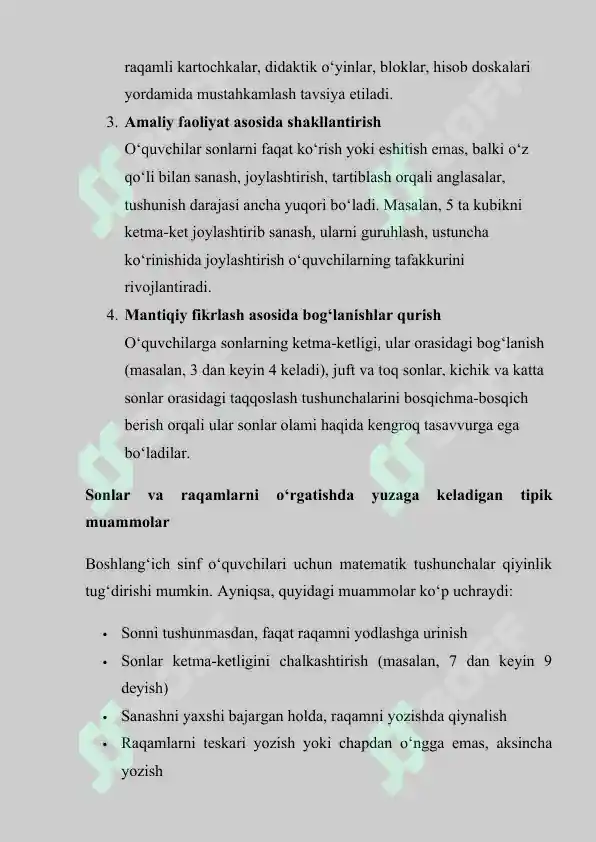 raqamli kartochkalar, didaktik o‘yinlar, bloklar, hisob doskalari yordamida mustahkamlash tavsiya etiladi.

3. **Amaliy faoliyat asosida shakllantirish**
O‘quvchilar sonlarni faqat ko‘rish yoki eshitish emas, balki o‘z qo‘li bilan sanash, joylashtirish, tartiblash orqali anglasalar, tushunish darajasi ancha yuqori bo‘ladi. Masalan, 5 ta kubikni ketma-ket joylashtirib sanash, ularni guruhlash, ustuncha ko‘rinishida joylashtirish o‘quvchilarning tafakkurini rivojlantiradi.

4. **Mantiqiy fikrlash asosida bog‘lanishlar qurish**
O‘quvchilarga sonlarning ketma-ketligi, ular orasidagi bog‘lanish (masalan, 3 dan keyin 4 keladi), juft va toq sonlar, kichik va katta sonlar orasidagi taqqoslash tushunchalarini bosqichma-bosqich berish orqali ular sonlar olami haqida kengroq tasavvurga ega bo‘ladilar.

**Sonlar va raqamlarni o‘rgatishda yuzaga keladigan tipik muammolar**

Boshlang‘ich sinf o‘quvchilari uchun matematik tushunchalar qiyinlik tug‘dirishi mumkin. Ayniqsa, quyidagi muammolar ko‘p uchraydi:

• Sonni tushunmasdan, faqat raqamni yodlashga urinish
• Sonlar ketma-ketligini chalkashtirish (masalan, 7 dan keyin 9 deyish)
• Sanashni yaxshi bajargan holda, raqamni yozishda qiynalish
• Raqamlarni teskari yozish yoki chapdan o‘ngga emas, aksincha yozish